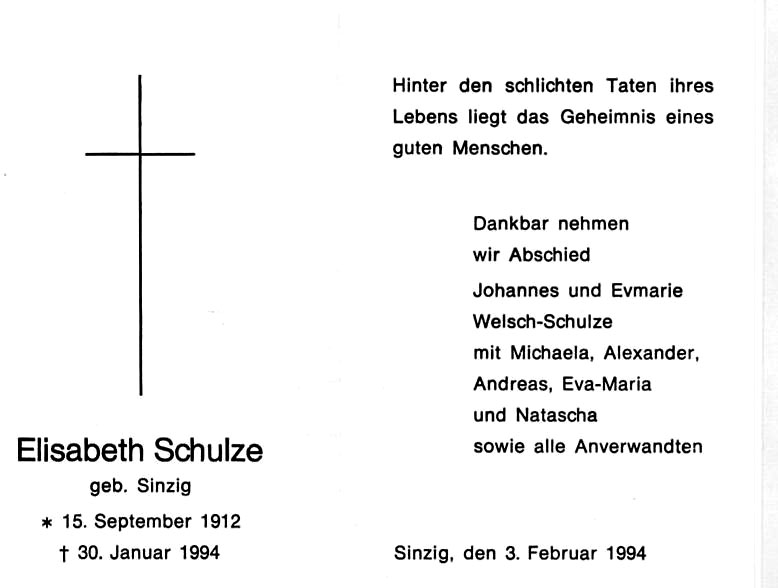 Elisabeth Schulze
geb. Sinzig
* 15. September 1912
† 30. Januar 1994

Hinter den schlichten Taten ihres Lebens liegt das Geheimnis eines guten Menschen.

Dankbar nehmen wir Abschied
Johannes und Evmarie Welsch-Schulze
mit Michaela, Alexander, Andreas, Eva-Maria und Natascha
sowie alle Anverwandten

Sinzig, den 3. Februar 1994